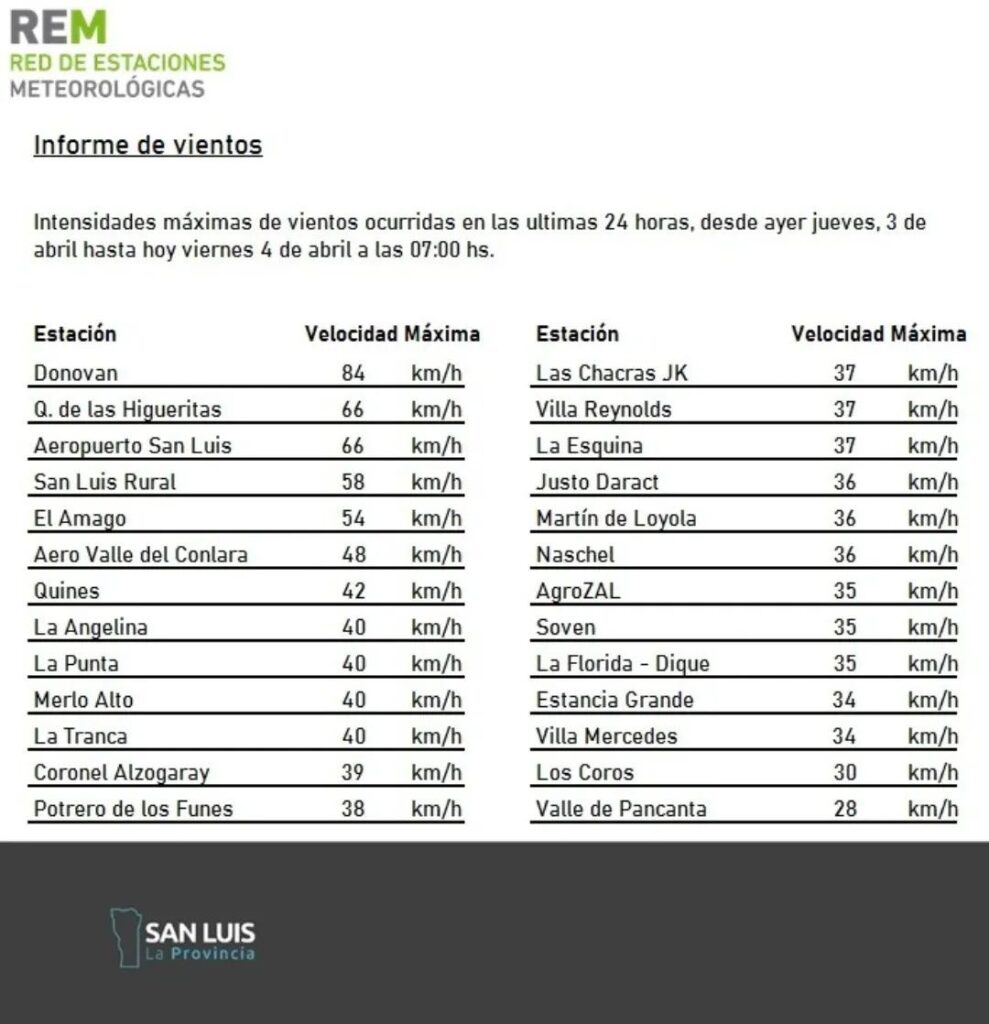 REM
RED DE ESTACIONES
METEOROLÓGICAS

Informe de vientos

Intensidades máximas de vientos ocurridas en las ultimas 24 horas, desde ayer jueves, 3 de abril hasta hoy viernes 4 de abril a las 07:00 hs.

| Estación | Velocidad Máxima | |
|---|---|---|
| Donovan | 84 | km/h |
| Q. de las Higueritas | 66 | km/h |
| Aeropuerto San Luis | 66 | km/h |
| San Luis Rural | 58 | km/h |
| El Amago | 54 | km/h |
| Aero Valle del Conlara | 48 | km/h |
| Quines | 42 | km/h |
| La Angelina | 40 | km/h |
| La Punta | 40 | km/h |
| Merlo Alto | 40 | km/h |
| La Tranca | 40 | km/h |
| Coronel Alzogaray | 39 | km/h |
| Potrero de los Funes | 38 | km/h |

| Estación | Velocidad Máxima | |
|---|---|---|
| Las Chacras JK | 37 | km/h |
| Villa Reynolds | 37 | km/h |
| La Esquina | 37 | km/h |
| Justo Daract | 36 | km/h |
| Martín de Loyola | 36 | km/h |
| Naschel | 36 | km/h |
| AgroZAL | 35 | km/h |
| Soven | 35 | km/h |
| La Florida - Dique | 35 | km/h |
| Estancia Grande | 34 | km/h |
| Villa Mercedes | 34 | km/h |
| Los Coros | 30 | km/h |
| Valle de Pancanta | 28 | km/h |

SAN LUIS
La Provincia